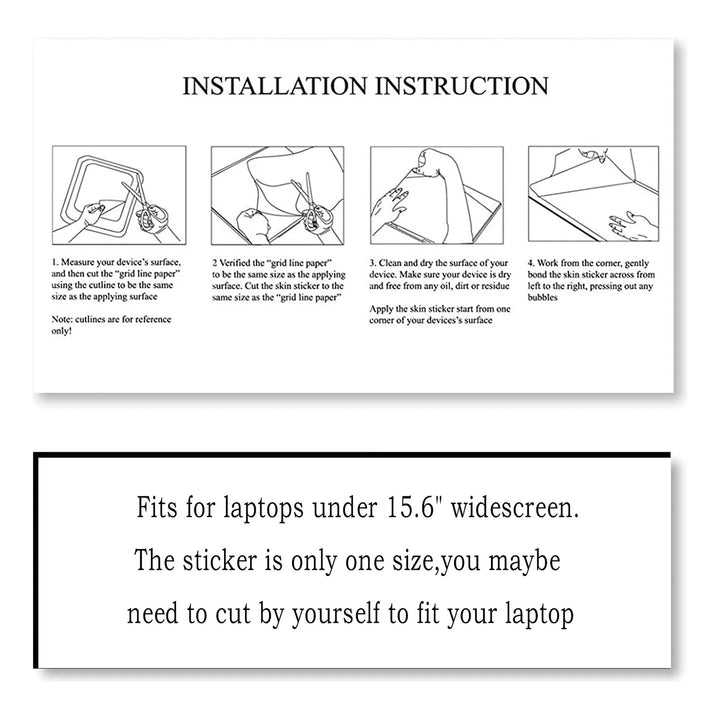 INSTALLATION INSTRUCTION

1. Measure your device's surface, and then cut the "grid line paper" using the cutline to be the same size as the applying surface

Note: cutlines are for reference only!

2 Verified the "grid line paper" to be the same size as the applying surface. Cut the skin sticker to the same size as the "grid line paper"

3. Clean and dry the surface of your device. Make sure your device is dry and free from any oil, dirt or residue

Apply the skin sticker start from one corner of your devices's surface

4. Work from the corner, gently bond the skin sticker across from left to the right, pressing out any bubbles

Fits for laptops under 15.6" widescreen.

The sticker is only one size,you maybe

need to cut by yourself to fit your laptop